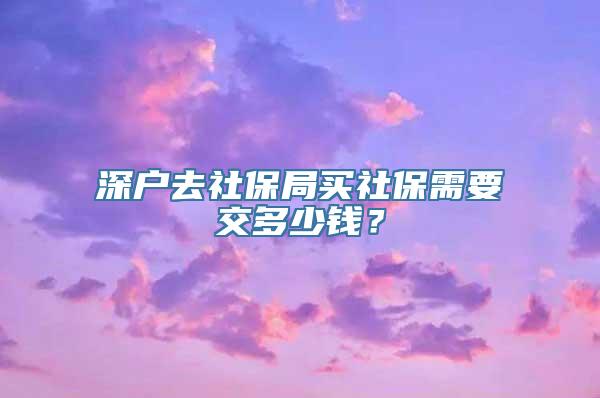 深户去社保局买社保需要交多少钱？